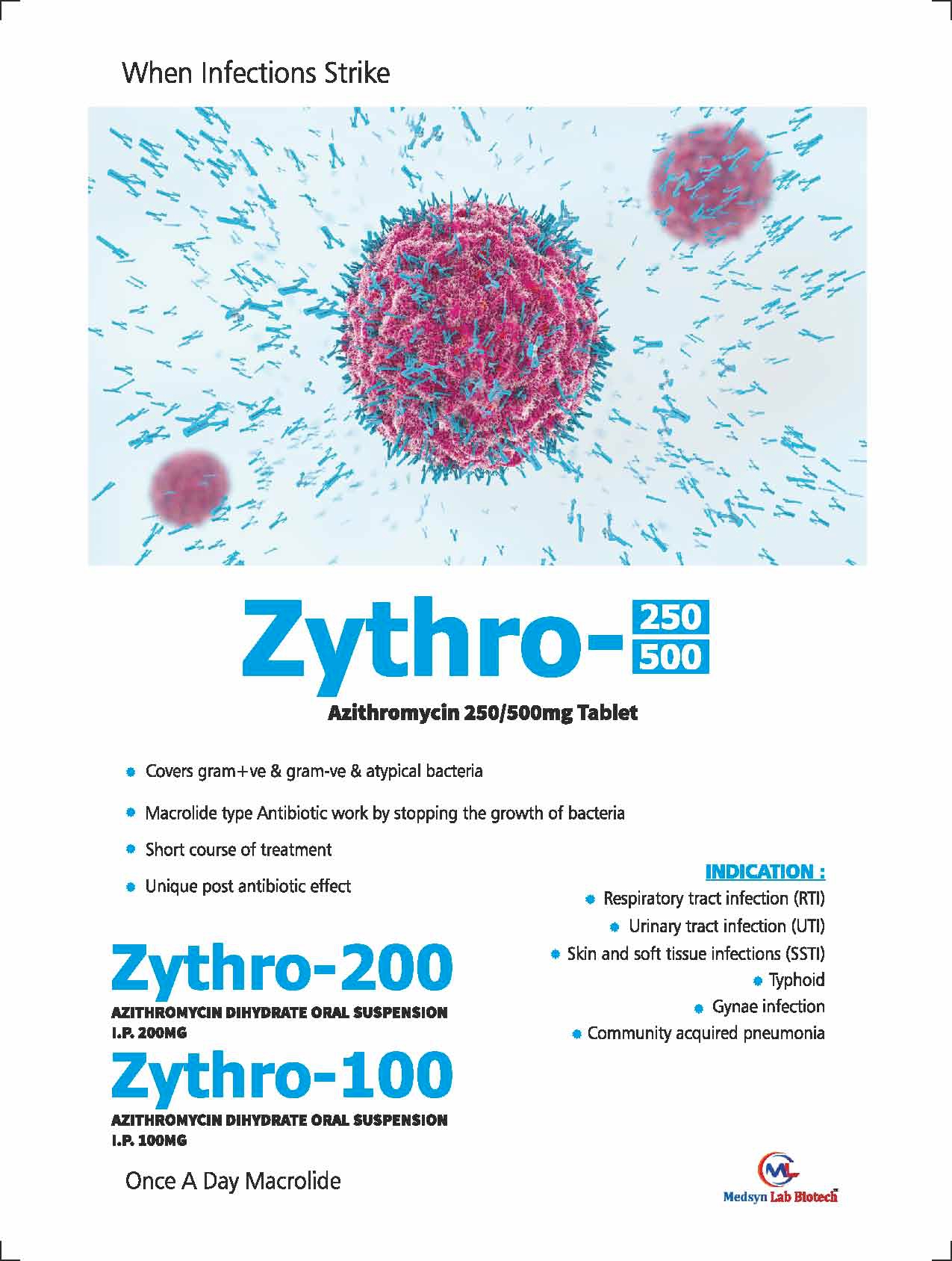 When Infections Strike

Zythro- 250 500

Azithromycin 250/500mg Tablet

• Covers gram+ve & gram-ve & atypical bacteria

• Macrolide type Antibiotic work by stopping the growth of bacteria

• Short course of treatment

• Unique post antibiotic effect

Zythro-200

AZITHROMYCIN DIHYDRATE ORAL SUSPENSION
I.P. 200MG

Zythro-100

AZITHROMYCIN DIHYDRATE ORAL SUSPENSION
I.P. 100MG

Once A Day Macrolide

INDICATION :

• Respiratory tract infection (RTI)
• Urinary tract infection (UTI)
• Skin and soft tissue infections (SSTI)
• Typhoid
• Gynae infection
• Community acquired pneumonia

ML
Medsyn Lab Biotech